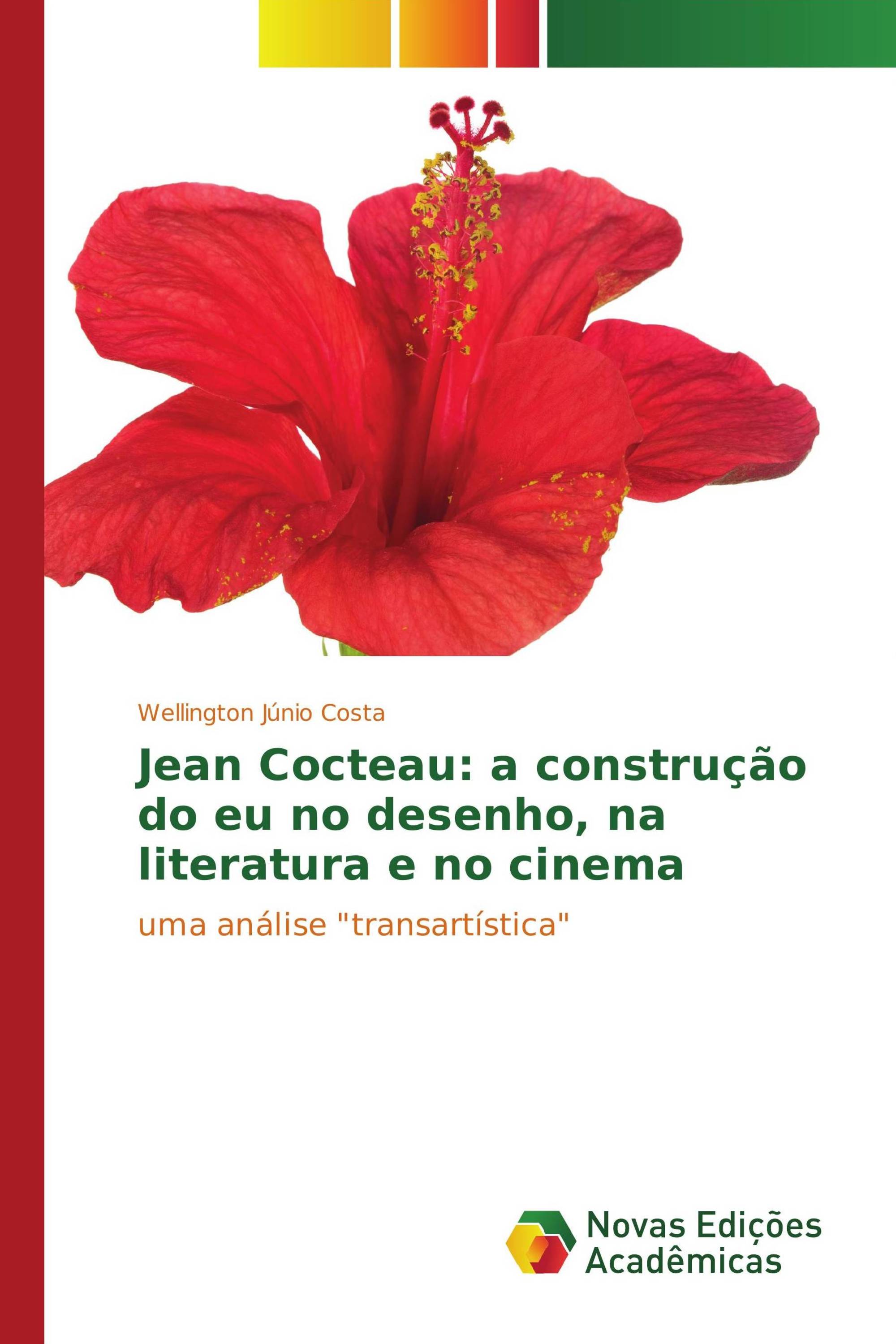 Wellington Júnio Costa

Jean Cocteau: a construção do eu no desenho, na literatura e no cinema

uma análise "transartística"

Novas Edições Acadêmicas